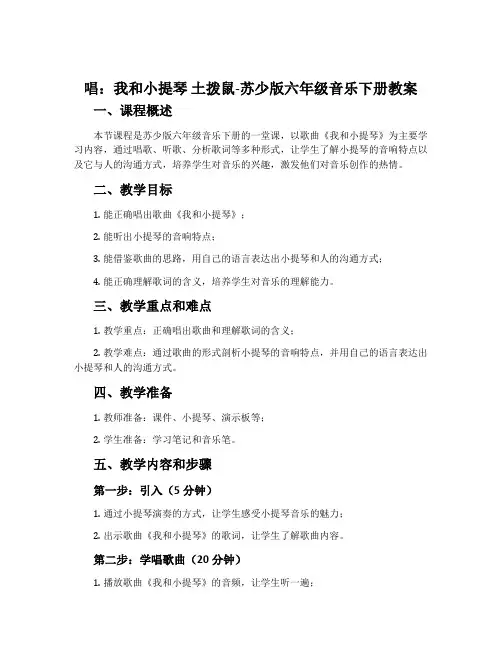 唱：我和小提琴 土拨鼠-苏少版六年级音乐下册教案

一、课程概述

本节课程是苏少版六年级音乐下册的一堂课，以歌曲《我和小提琴》为主要学习内容，通过唱歌、听歌、分析歌词等多种形式，让学生了解小提琴的音响特点以及它与人的沟通方式，培养学生对音乐的兴趣，激发他们对音乐创作的热情。

二、教学目标

1. 能正确唱出歌曲《我和小提琴》；

2. 能听出小提琴的音响特点；

3. 能借鉴歌曲的思路，用自己的语言表达出小提琴和人的沟通方式；

4. 能正确理解歌词的含义，培养学生对音乐的理解能力。

三、教学重点和难点

1. 教学重点：正确唱出歌曲和理解歌词的含义；

2. 教学难点：通过歌曲的形式剖析小提琴的音响特点，并用自己的语言表达出小提琴和人的沟通方式。

四、教学准备

1. 教师准备：课件、小提琴、演示板等；

2. 学生准备：学习笔记和音乐笔。

五、教学内容和步骤

第一步：引入（5 分钟）

1. 通过小提琴演奏的方式，让学生感受小提琴音乐的魅力；

2. 出示歌曲《我和小提琴》的歌词，让学生了解歌曲内容。

第二步：学唱歌曲（20 分钟）

1. 播放歌曲《我和小提琴》的音频，让学生听一遍；